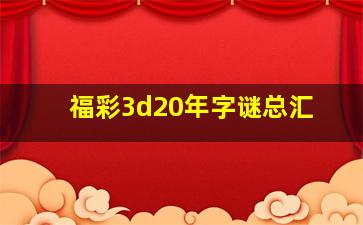 福彩3d20年字谜总汇